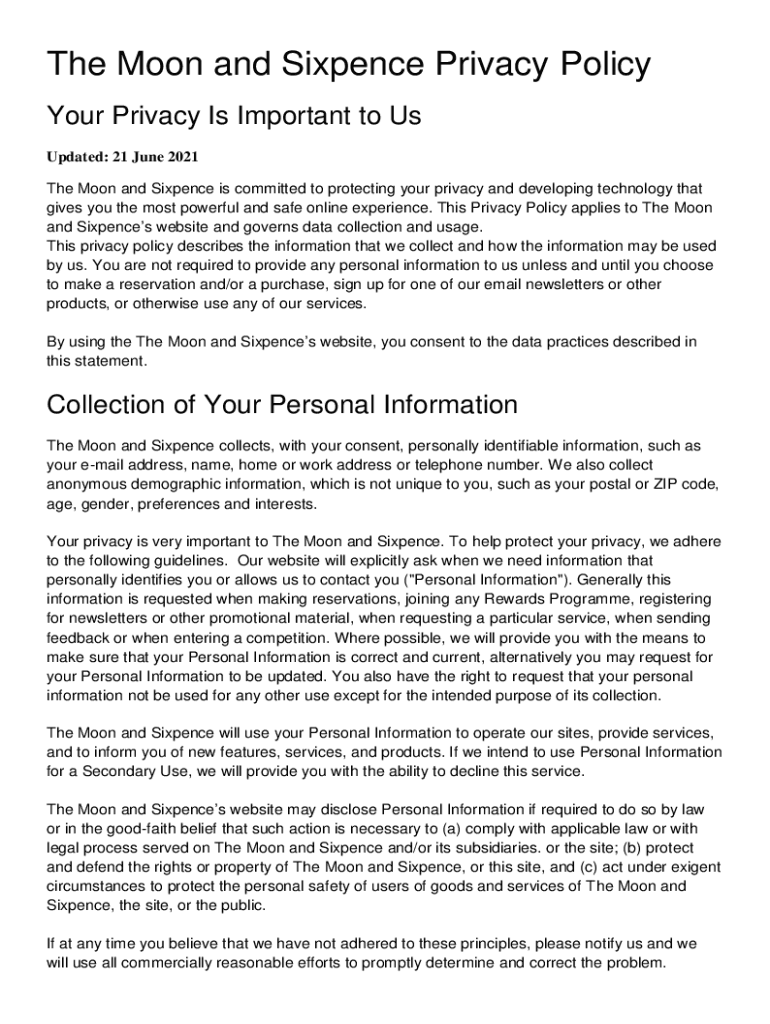 The Moon and Sixpence Privacy Policy

Your Privacy Is Important to Us

Updated: 21 June 2021

The Moon and Sixpence is committed to protecting your privacy and developing technology that gives you the most powerful and safe online experience. This Privacy Policy applies to The Moon and Sixpence's website and governs data collection and usage.
This privacy policy describes the information that we collect and how the information may be used by us. You are not required to provide any personal information to us unless and until you choose to make a reservation and/or a purchase, sign up for one of our email newsletters or other products, or otherwise use any of our services.

By using the The Moon and Sixpence's website, you consent to the data practices described in this statement.

Collection of Your Personal Information

The Moon and Sixpence collects, with your consent, personally identifiable information, such as your e-mail address, name, home or work address or telephone number. We also collect anonymous demographic information, which is not unique to you, such as your postal or ZIP code, age, gender, preferences and interests.

Your privacy is very important to The Moon and Sixpence. To help protect your privacy, we adhere to the following guidelines. Our website will explicitly ask when we need information that personally identifies you or allows us to contact you ("Personal Information"). Generally this information is requested when making reservations, joining any Rewards Programme, registering for newsletters or other promotional material, when requesting a particular service, when sending feedback or when entering a competition. Where possible, we will provide you with the means to make sure that your Personal Information is correct and current, alternatively you may request for your Personal Information to be updated. You also have the right to request that your personal information not be used for any other use except for the intended purpose of its collection.

The Moon and Sixpence will use your Personal Information to operate our sites, provide services, and to inform you of new features, services, and products. If we intend to use Personal Information for a Secondary Use, we will provide you with the ability to decline this service.

The Moon and Sixpence's website may disclose Personal Information if required to do so by law or in the good-faith belief that such action is necessary to (a) comply with applicable law or with legal process served on The Moon and Sixpence and/or its subsidiaries. or the site; (b) protect and defend the rights or property of The Moon and Sixpence, or this site, and (c) act under exigent circumstances to protect the personal safety of users of goods and services of The Moon and Sixpence, the site, or the public.

If at any time you believe that we have not adhered to these principles, please notify us and we will use all commercially reasonable efforts to promptly determine and correct the problem.